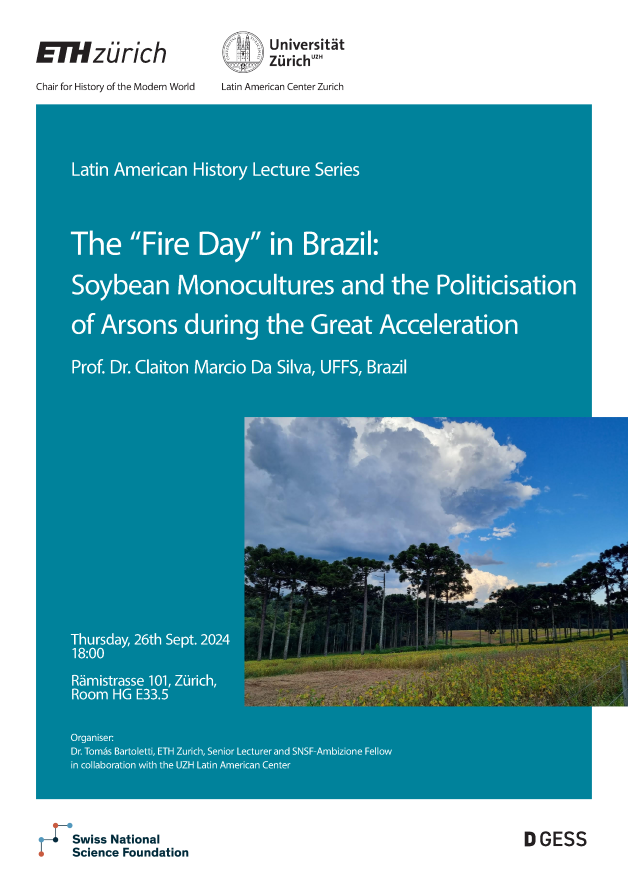 ETH zürich
Chair for History of the Modern World

Universität Zürich UZH
Latin American Center Zurich

Latin American History Lecture Series

The “Fire Day” in Brazil:
Soybean Monocultures and the Politicisation of Arsons during the Great Acceleration

Prof. Dr. Claiton Marcio Da Silva, UFFS, Brazil

Thursday, 26th Sept. 2024
18:00

Rämistrasse 101, Zürich,
Room HG E33.5

Organiser:
Dr. Tomás Bartoletti, ETH Zurich, Senior Lecturer and SNSF-Ambizione Fellow in collaboration with the UZH Latin American Center

Swiss National Science Foundation

D GESS